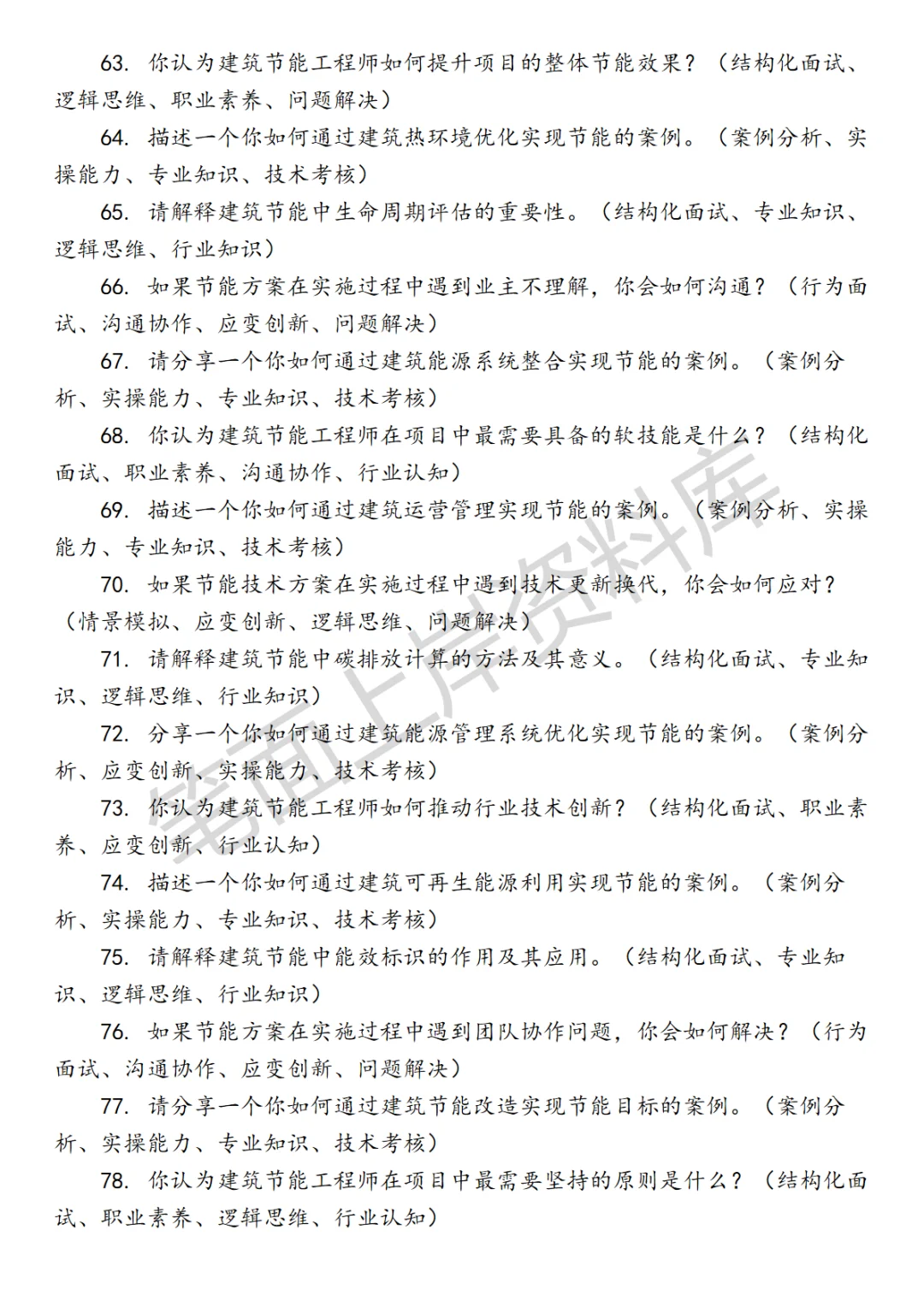 63. 你认为建筑节能工程师如何提升项目的整体节能效果？（结构化面试、逻辑思维、职业素养、问题解决）

64. 描述一个你如何通过建筑热环境优化实现节能的案例。（案例分析、实操能力、专业知识、技术考核）

65. 请解释建筑节能中生命周期评估的重要性。（结构化面试、专业知识、逻辑思维、行业知识）

66. 如果节能方案在实施过程中遇到业主不理解，你会如何沟通？（行为面试、沟通协作、应变创新、问题解决）

67. 请分享一个你如何通过建筑能源系统整合实现节能的案例。（案例分析、实操能力、专业知识、技术考核）

68. 你认为建筑节能工程师在项目中最需要具备的软技能是什么？（结构化面试、职业素养、沟通协作、行业认知）

69. 描述一个你如何通过建筑运营管理实现节能的案例。（案例分析、实操能力、专业知识、技术考核）

70. 如果节能技术方案在实施过程中遇到技术更新换代，你会如何应对？（情景模拟、应变创新、逻辑思维、问题解决）

71. 请解释建筑节能中碳排放计算的方法及其意义。（结构化面试、专业知识、逻辑思维、行业知识）

72. 分享一个你如何通过建筑能源管理系统优化实现节能的案例。（案例分析、应变创新、实操能力、技术考核）

73. 你认为建筑节能工程师如何推动行业技术创新？（结构化面试、职业素养、应变创新、行业认知）

74. 描述一个你如何通过建筑可再生能源利用实现节能的案例。（案例分析、实操能力、专业知识、技术考核）

75. 请解释建筑节能中能效标识的作用及其应用。（结构化面试、专业知识、逻辑思维、行业知识）

76. 如果节能方案在实施过程中遇到团队协作问题，你会如何解决？（行为面试、沟通协作、应变创新、问题解决）

77. 请分享一个你如何通过建筑节能改造实现节能目标的案例。（案例分析、实操能力、专业知识、技术考核）

78. 你认为建筑节能工程师在项目中最需要坚持的原则是什么？（结构化面试、职业素养、逻辑思维、行业认知）

笔面上岸资料库